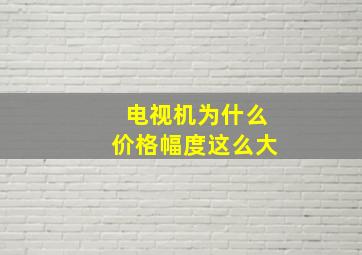 电视机为什么
价格幅度这么大